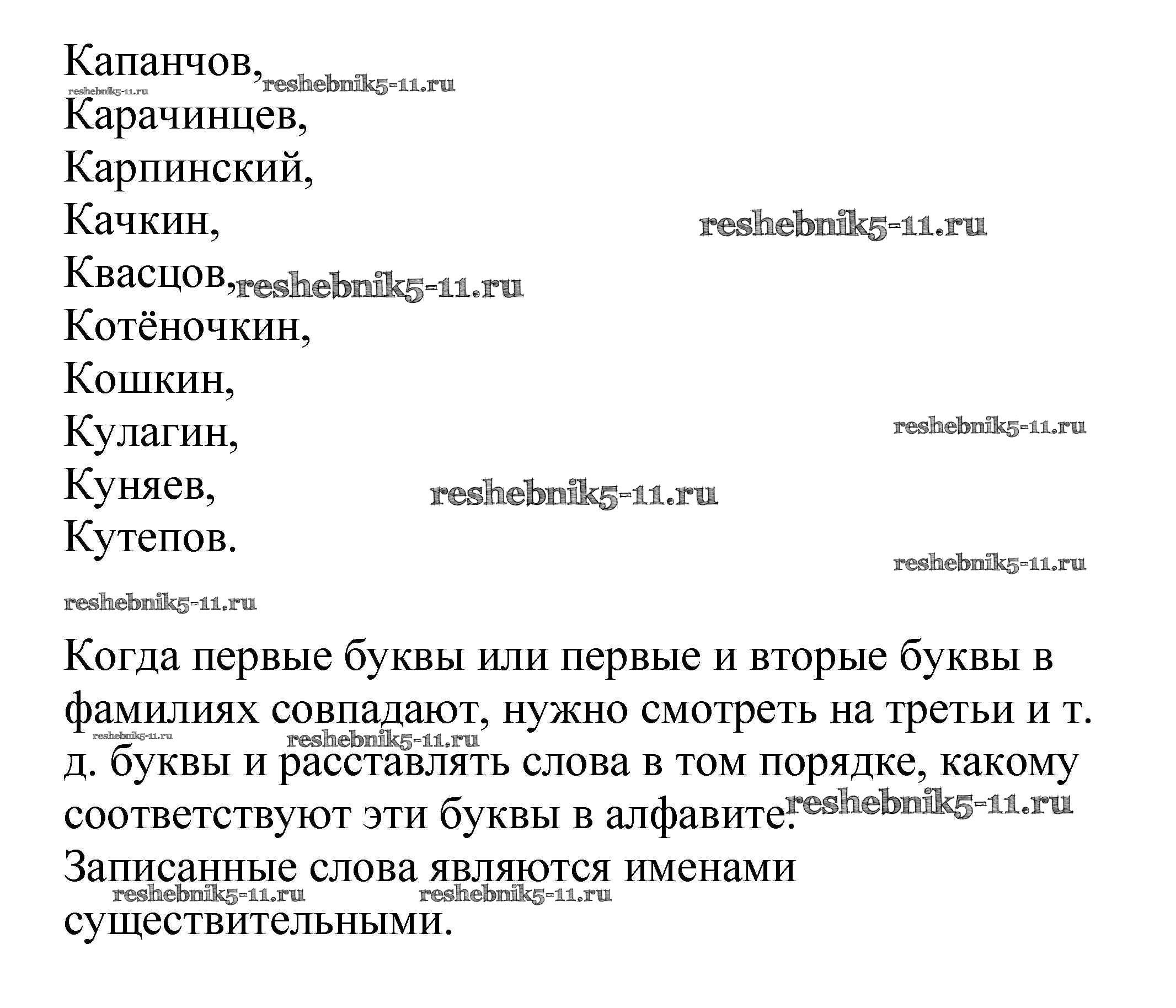 Капанчов, reshebnik5-11.ru
reshebnik5-11.ru
Карачинцев,
Карпинский,
Качкин, reshebnik5-11.ru
Квасцов, reshebnik5-11.ru
Котёночкин,
Кошкин,
Кулагин, reshebnik5-11.ru
Куняев, reshebnik5-11.ru
Кутепов.
reshebnik5-11.ru
reshebnik5-11.ru

Когда первые буквы или первые и вторые буквы в фамилиях совпадают, нужно смотреть на третьи и т. д. буквы и расставлять слова в том порядке, какому соответствуют эти буквы в алфавите.
reshebnik5-11.ru reshebnik5-11.ru reshebnik5-11.ru
Записанные слова являются именами существительными.
reshebnik5-11.ru reshebnik5-11.ru